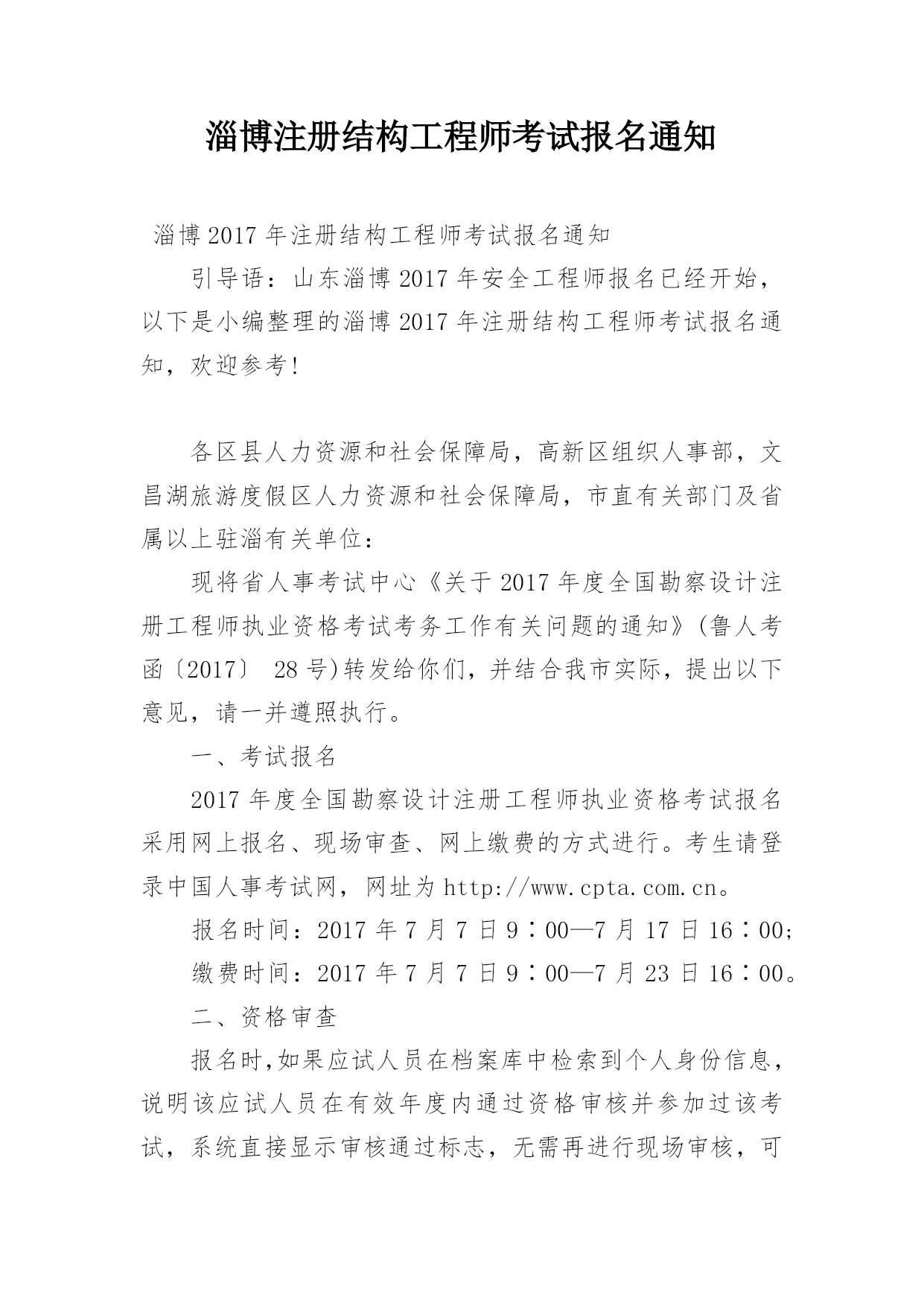 淄博注册结构工程师考试报名通知

淄博2017年注册结构工程师考试报名通知

引导语：山东淄博2017年安全工程师报名已经开始，以下是小编整理的淄博2017年注册结构工程师考试报名通知，欢迎参考!

各区县人力资源和社会保障局，高新区组织人事部，文昌湖旅游度假区人力资源和社会保障局，市直有关部门及省属以上驻淄有关单位：

现将省人事考试中心《关于2017年度全国勘察设计注册工程师执业资格考试考务工作有关问题的通知》(鲁人考函〔2017〕 28号)转发给你们，并结合我市实际，提出以下意见，请一并遵照执行。

一、考试报名

2017年度全国勘察设计注册工程师执业资格考试报名采用网上报名、现场审查、网上缴费的方式进行。考生请登录中国人事考试网，网址为http://www.cpta.com.cn。

报名时间：2017年7月7日9∶00—7月17日16∶00;

缴费时间：2017年7月7日9∶00—7月23日16∶00。

二、资格审查

报名时,如果应试人员在档案库中检索到个人身份信息，说明该应试人员在有效年度内通过资格审核并参加过该考试，系统直接显示审核通过标志，无需再进行现场审核，可